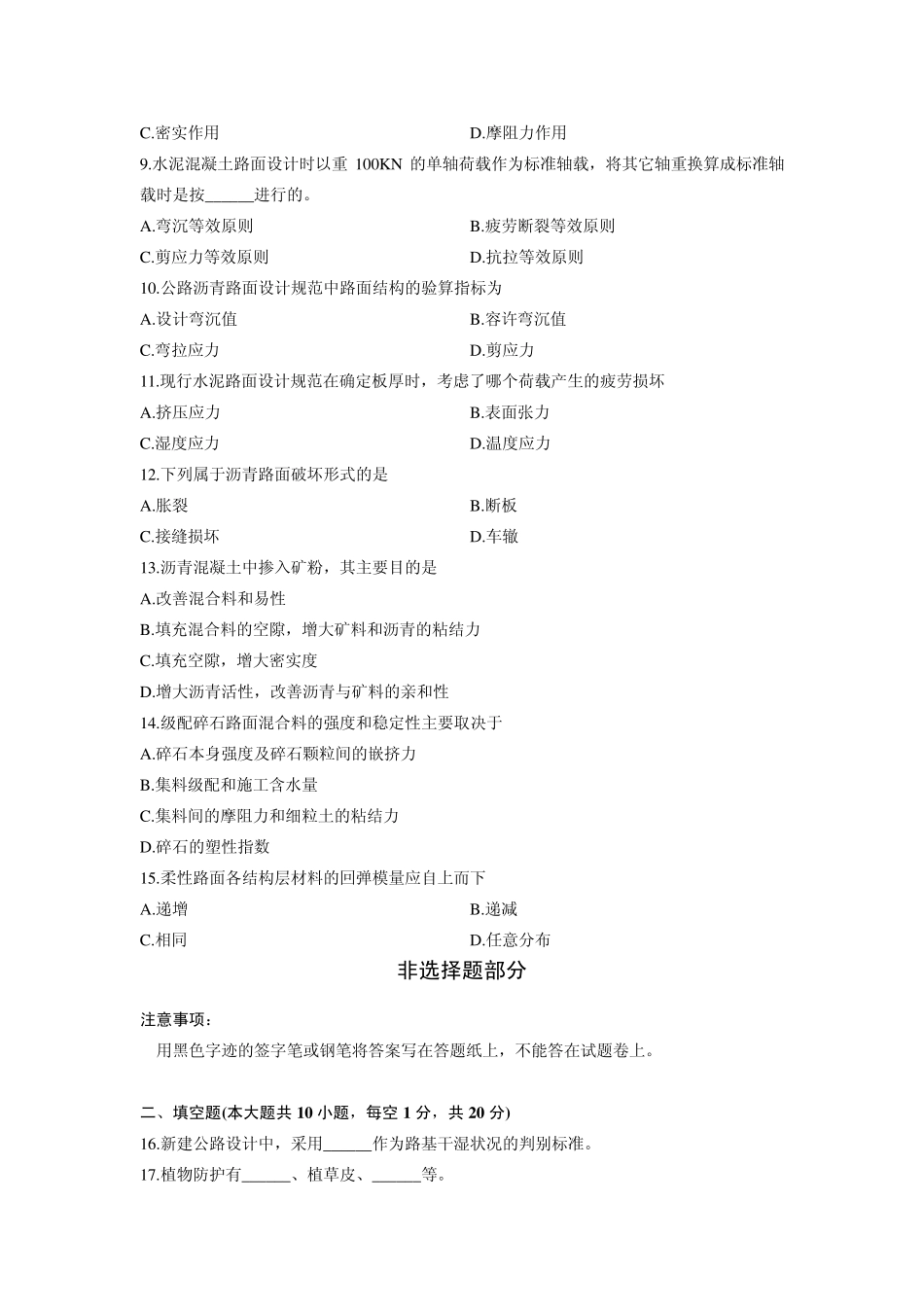 C.密实作用
D.摩阻力作用

9.水泥混凝土路面设计时以重 100KN 的单轴荷载作为标准轴载，将其它轴重换算成标准轴载时是按______进行的。

A.弯沉等效原则
B.疲劳断裂等效原则
C.剪应力等效原则
D.抗拉等效原则

10.公路沥青路面设计规范中路面结构的验算指标为

A.设计弯沉值
B.容许弯沉值
C.弯拉应力
D.剪应力

11.现行水泥路面设计规范在确定板厚时，考虑了哪个荷载产生的疲劳损坏

A.挤压应力
B.表面张力
C.湿度应力
D.温度应力

12.下列属于沥青路面破坏形式的是

A.胀裂
B.断板
C.接缝损坏
D.车辙

13.沥青混凝土中掺入矿粉，其主要目的是

A.改善混合料和易性
B.填充混合料的空隙，增大矿料和沥青的粘结力
C.填充空隙，增大密实度
D.增大沥青活性，改善沥青与矿料的亲和性

14.级配碎石路面混合料的强度和稳定性主要取决于

A.碎石本身强度及碎石颗粒间的嵌挤力
B.集料级配和施工含水量
C.集料间的摩阻力和细粒土的粘结力
D.碎石的塑性指数

15.柔性路面各结构层材料的回弹模量应自上而下

A.递增
B.递减
C.相同
D.任意分布

非选择题部分

注意事项：

用黑色字迹的签字笔或钢笔将答案写在答题纸上，不能答在试题卷上。

二、填空题(本大题共 10 小题，每空 1 分，共 20 分)

16.新建公路设计中，采用______作为路基干湿状况的判别标准。

17.植物防护有______、植草皮、______等。